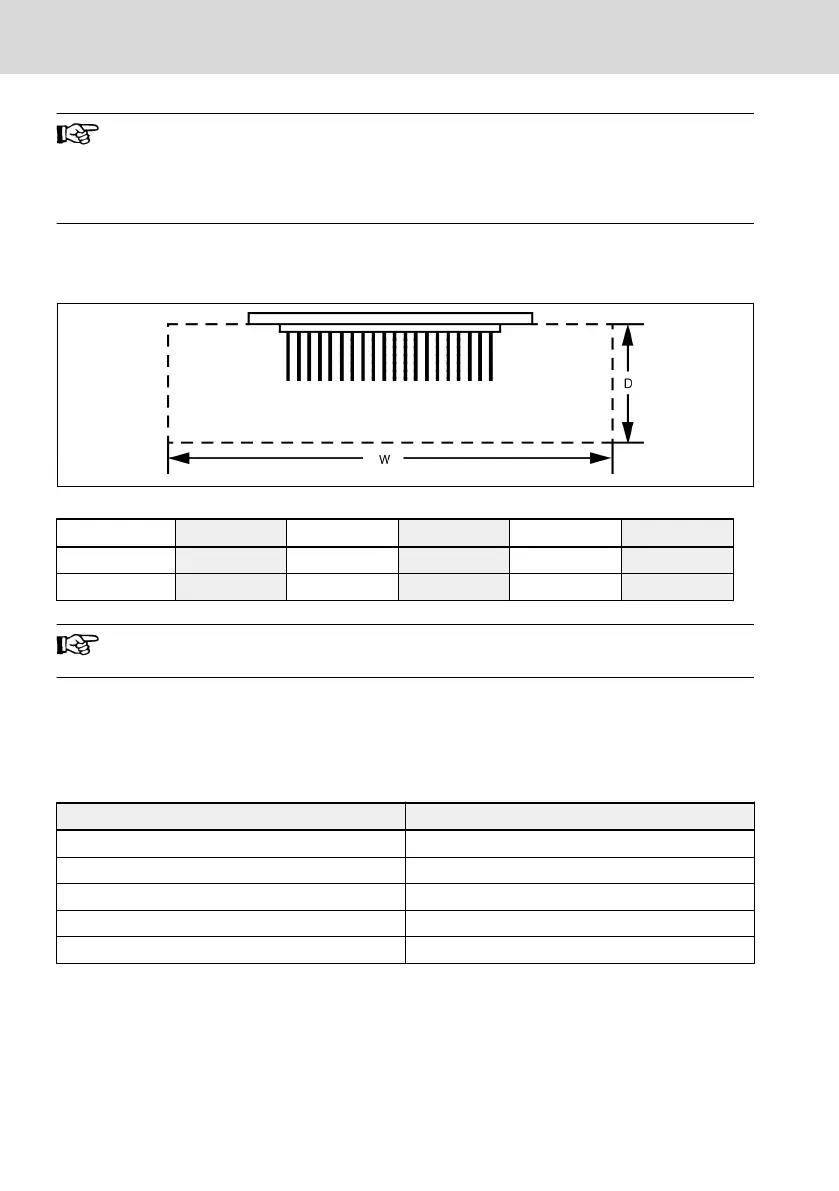 D

W